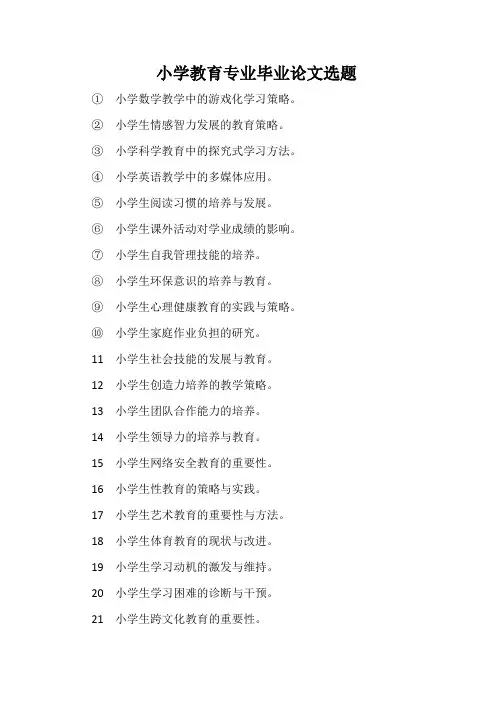 小学教育专业毕业论文选题

① 小学数学教学中的游戏化学习策略。

② 小学生情感智力发展的教育策略。

③ 小学科学教育中的探究式学习方法。

④ 小学英语教学中的多媒体应用。

⑤ 小学生阅读习惯的培养与发展。

⑥ 小学生课外活动对学业成绩的影响。

⑦ 小学生自我管理技能的培养。

⑧ 小学生环保意识的培养与教育。

⑨ 小学生心理健康教育的实践与策略。

⑩ 小学生家庭作业负担的研究。

11 小学生社会技能的发展与教育。

12 小学生创造力培养的教学策略。

13 小学生团队合作能力的培养。

14 小学生领导力的培养与教育。

15 小学生网络安全教育的重要性。

16 小学生性教育的策略与实践。

17 小学生艺术教育的重要性与方法。

18 小学生体育教育的现状与改进。

19 小学生学习动机的激发与维持。

20 小学生学习困难的诊断与干预。

21 小学生跨文化教育的重要性。